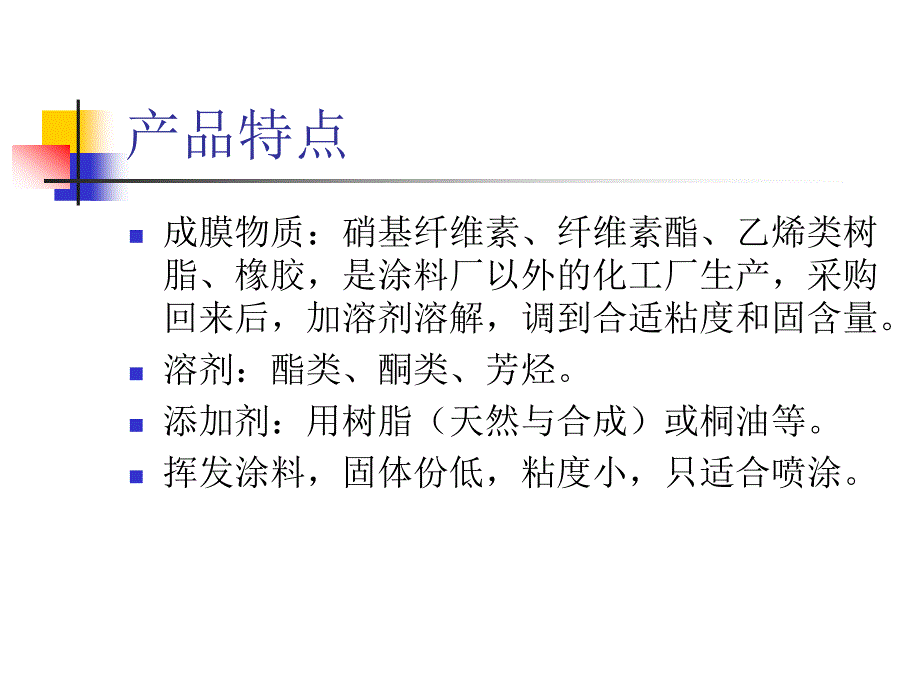 产品特点

成膜物质：硝基纤维素、纤维素酯、乙烯类树脂、橡胶，是涂料厂以外的化工厂生产，采购回来后，加溶剂溶解，调到合适粘度和固含量。

溶剂：酯类、酮类、芳烃。

添加剂：用树脂（天然与合成）或桐油等。

挥发涂料，固体份低，粘度小，只适合喷涂。